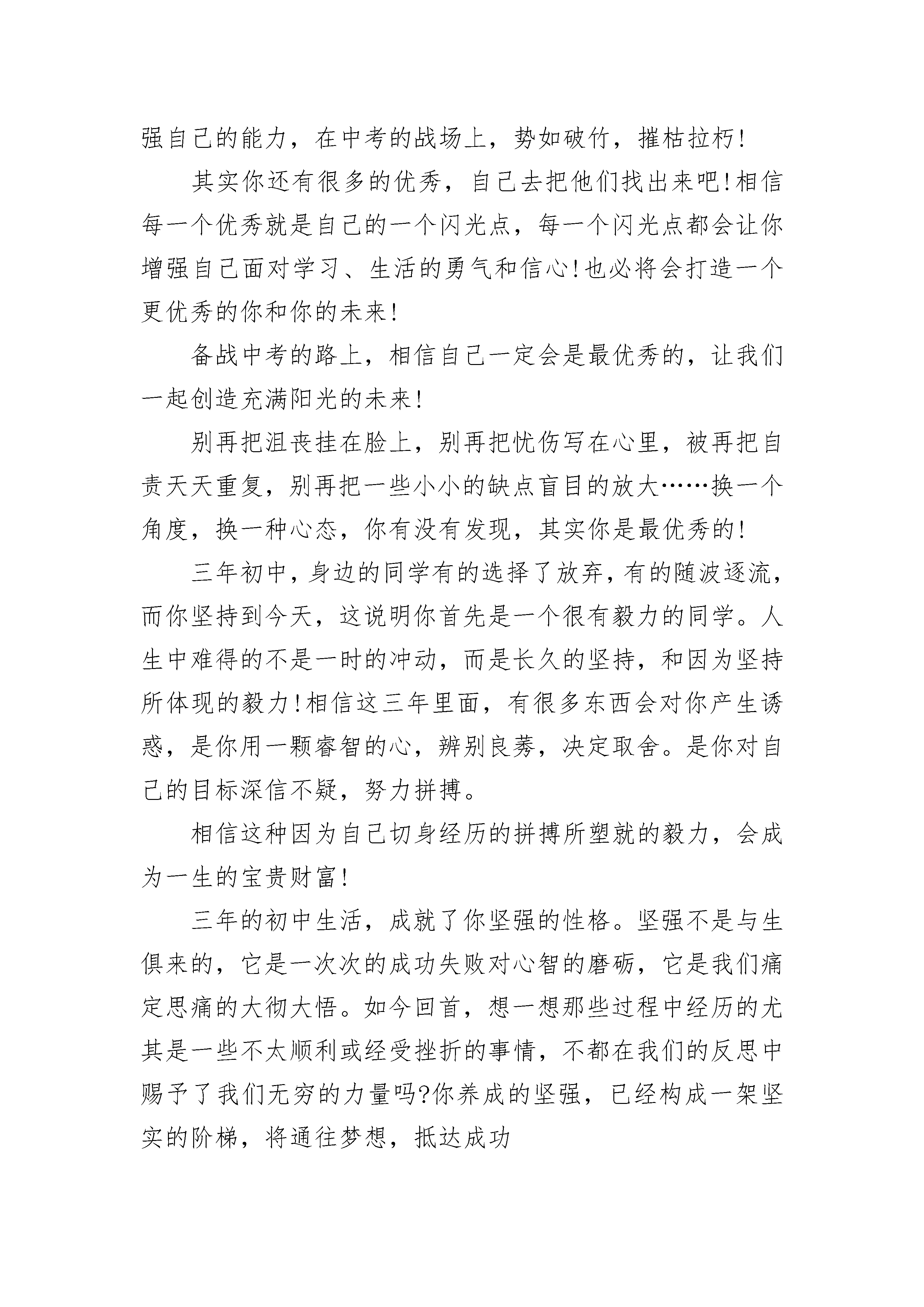 强自己的能力，在中考的战场上，势如破竹，摧枯拉朽!

其实你还有很多的优秀，自己去把他们找出来吧!相信每一个优秀就是自己的一个闪光点，每一个闪光点都会让你增强自己面对学习、生活的勇气和信心!也必将会打造一个更优秀的你和你的未来!

备战中考的路上，相信自己一定会是最优秀的，让我们一起创造充满阳光的未来!

别再把沮丧挂在脸上，别再把忧伤写在心里，被再把自责天天重复，别再把一些小小的缺点盲目的放大……换一个角度，换一种心态，你有没有发现，其实你是最优秀的!

三年初中，身边的同学有的选择了放弃，有的随波逐流，而你坚持到今天，这说明你首先是一个很有毅力的同学。人生中难得的不是一时的冲动，而是长久的坚持，和因为坚持所体现的毅力!相信这三年里面，有很多东西会对你产生诱惑，是你用一颗睿智的心，辨别良莠，决定取舍。是你对自己的目标深信不疑，努力拼搏。

相信这种因为自己切身经历的拼搏所塑就的毅力，会成为一生的宝贵财富!

三年的初中生活，成就了你坚强的性格。坚强不是与生俱来的，它是一次次的成功失败对心智的磨砺，它是我们痛定思痛的大彻大悟。如今回首，想一想那些过程中经历的尤其是一些不太顺利或经受挫折的事情，不都在我们的反思中赐予了我们无穷的力量吗?你养成的坚强，已经构成一架坚实的阶梯，将通往梦想，抵达成功